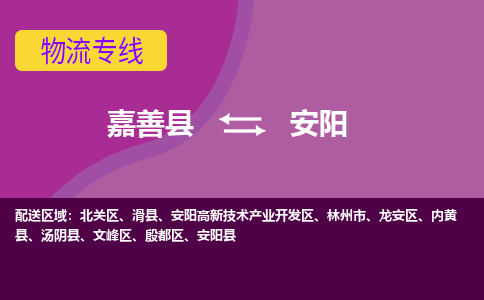 物流专线

嘉善县 安阳

配送区域：北关区、滑县、安阳高新技术产业开发区、林州市、龙安区、内黄县、汤阴县、文峰区、殷都区、安阳县